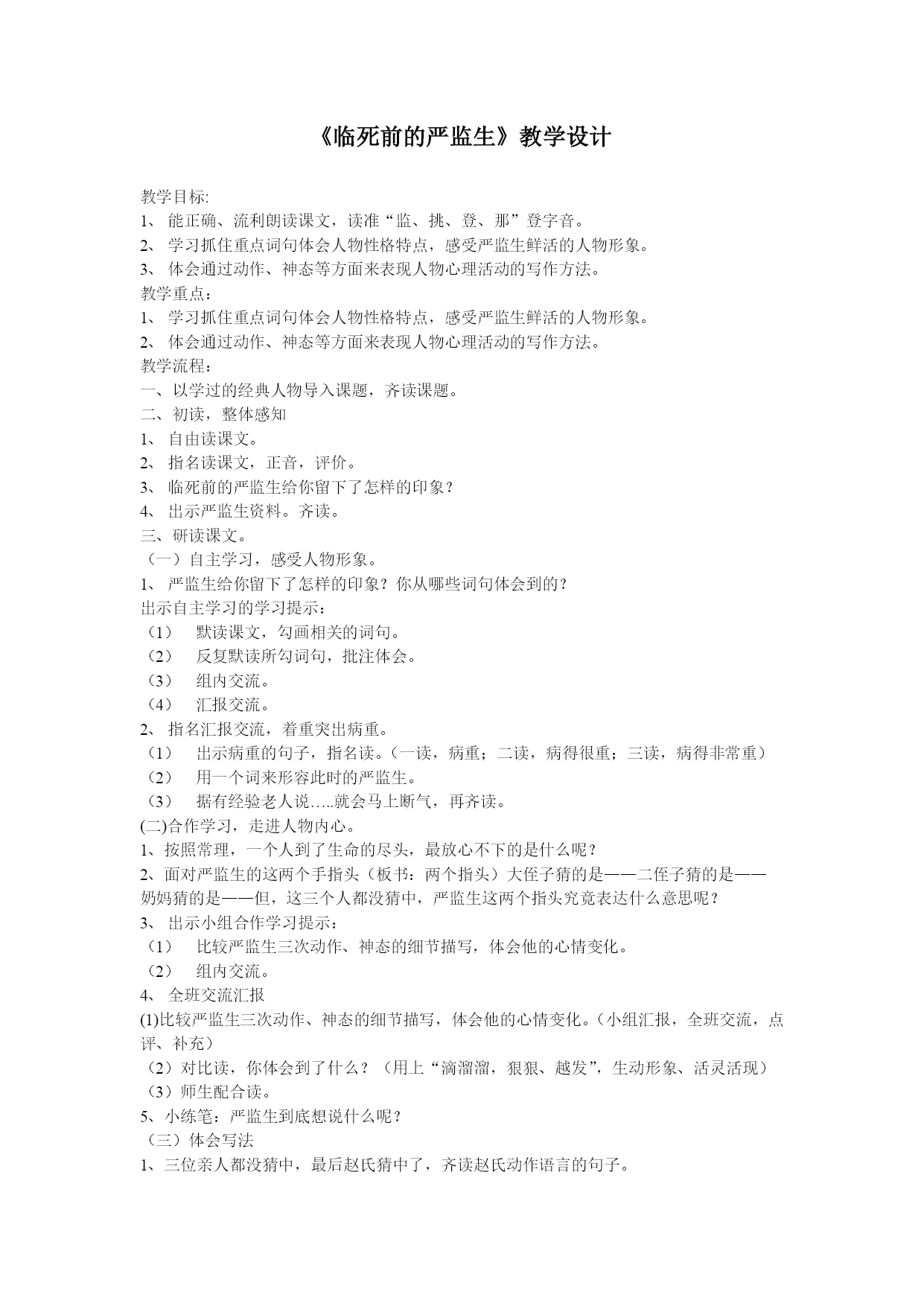 《临死前的严监生》教学设计

教学目标:
1、 能正确、流利朗读课文，读准“监、挑、登、那”登字音。
2、 学习抓住重点词句体会人物性格特点，感受严监生鲜活的人物形象。
3、 体会通过动作、神态等方面来表现人物心理活动的写作方法。
教学重点：
1、 学习抓住重点词句体会人物性格特点，感受严监生鲜活的人物形象。
2、 体会通过动作、神态等方面来表现人物心理活动的写作方法。
教学流程：
一、以学过的经典人物导入课题，齐读课题。
二、初读，整体感知
1、 自由读课文。
2、 指名读课文，正音，评价。
3、 临死前的严监生给你留下了怎样的印象？
4、 出示严监生资料。齐读。
三、研读课文。
（一）自主学习，感受人物形象。
1、 严监生给你留下了怎样的印象？你从哪些词句体会到的？
出示自主学习的学习提示：
（1） 默读课文，勾画相关的词句。
（2） 反复默读所勾词句，批注体会。
（3） 组内交流。
（4） 汇报交流。
2、 指名汇报交流，着重突出病重。
（1） 出示病重的句子，指名读。（一读，病重；二读，病得很重；三读，病得非常重）
（2） 用一个词来形容此时的严监生。
（3） 据有经验老人说…..就会马上断气，再齐读。
(二)合作学习，走进人物内心。
1、按照常理，一个人到了生命的尽头，最放心不下的是什么呢？
2、面对严监生的这两个手指头（板书：两个指头）大侄子猜的是——二侄子猜的是——奶妈猜的是——但，这三个人都没猜中，严监生这两个指头究竟表达什么意思呢？
3、 出示小组合作学习提示：
（1） 比较严监生三次动作、神态的细节描写，体会他的心情变化。
（2） 组内交流。
4、 全班交流汇报
(1)比较严监生三次动作、神态的细节描写，体会他的心情变化。（小组汇报，全班交流，点评、补充）
（2）对比读，你体会到了什么？（用上“滴溜溜，狠狠、越发”，生动形象、活灵活现）
（3）师生配合读。
5、小练笔：严监生到底想说什么呢？
（三）体会写法
1、三位亲人都没猜中，最后赵氏猜中了，齐读赵氏动作语言的句子。